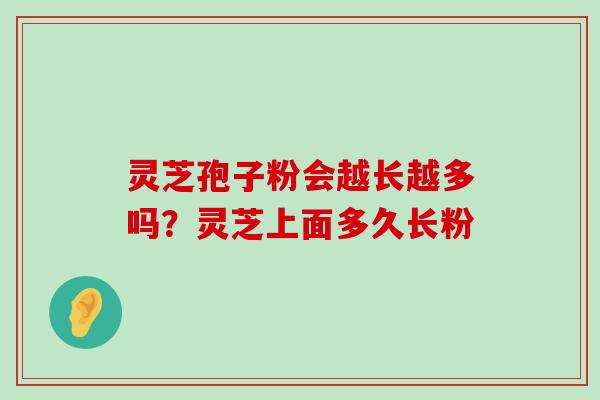 灵芝孢子粉会越长越多吗？灵芝上面多久长粉